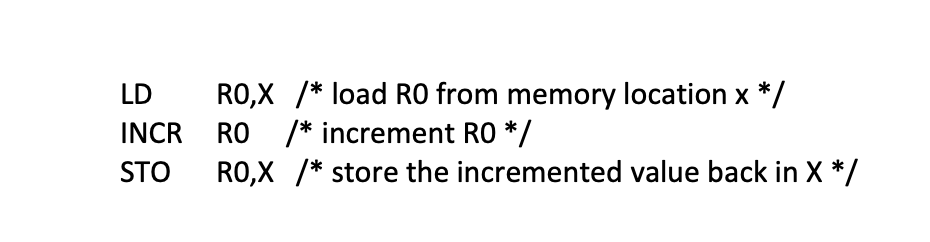 LD R0,X /* load R0 from memory location x */
INCR R0 /* increment R0 */
STO R0,X /* store the incremented value back in X */